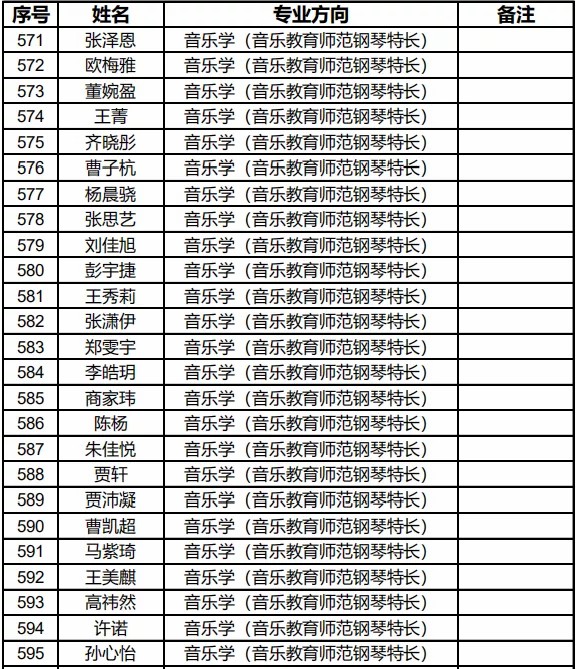 | 序号 | 姓名 | 专业方向 | 备注 |
|---|---|---|---|
| 571 | 张泽恩 | 音乐学（音乐教育师范钢琴特长） | |
| 572 | 欧梅雅 | 音乐学（音乐教育师范钢琴特长） | |
| 573 | 董婉盈 | 音乐学（音乐教育师范钢琴特长） | |
| 574 | 王菁 | 音乐学（音乐教育师范钢琴特长） | |
| 575 | 齐晓彤 | 音乐学（音乐教育师范钢琴特长） | |
| 576 | 曹子杭 | 音乐学（音乐教育师范钢琴特长） | |
| 577 | 杨晨骁 | 音乐学（音乐教育师范钢琴特长） | |
| 578 | 张思艺 | 音乐学（音乐教育师范钢琴特长） | |
| 579 | 刘佳旭 | 音乐学（音乐教育师范钢琴特长） | |
| 580 | 彭宇捷 | 音乐学（音乐教育师范钢琴特长） | |
| 581 | 王秀莉 | 音乐学（音乐教育师范钢琴特长） | |
| 582 | 张潇伊 | 音乐学（音乐教育师范钢琴特长） | |
| 583 | 郑雯宇 | 音乐学（音乐教育师范钢琴特长） | |
| 584 | 李皓玥 | 音乐学（音乐教育师范钢琴特长） | |
| 585 | 商家玮 | 音乐学（音乐教育师范钢琴特长） | |
| 586 | 陈杨 | 音乐学（音乐教育师范钢琴特长） | |
| 587 | 朱佳悦 | 音乐学（音乐教育师范钢琴特长） | |
| 588 | 贾轩 | 音乐学（音乐教育师范钢琴特长） | |
| 589 | 贾沛凝 | 音乐学（音乐教育师范钢琴特长） | |
| 590 | 曹凯超 | 音乐学（音乐教育师范钢琴特长） | |
| 591 | 马紫琦 | 音乐学（音乐教育师范钢琴特长） | |
| 592 | 王美麒 | 音乐学（音乐教育师范钢琴特长） | |
| 593 | 高祎然 | 音乐学（音乐教育师范钢琴特长） | |
| 594 | 许诺 | 音乐学（音乐教育师范钢琴特长） | |
| 595 | 孙心怡 | 音乐学（音乐教育师范钢琴特长） | |